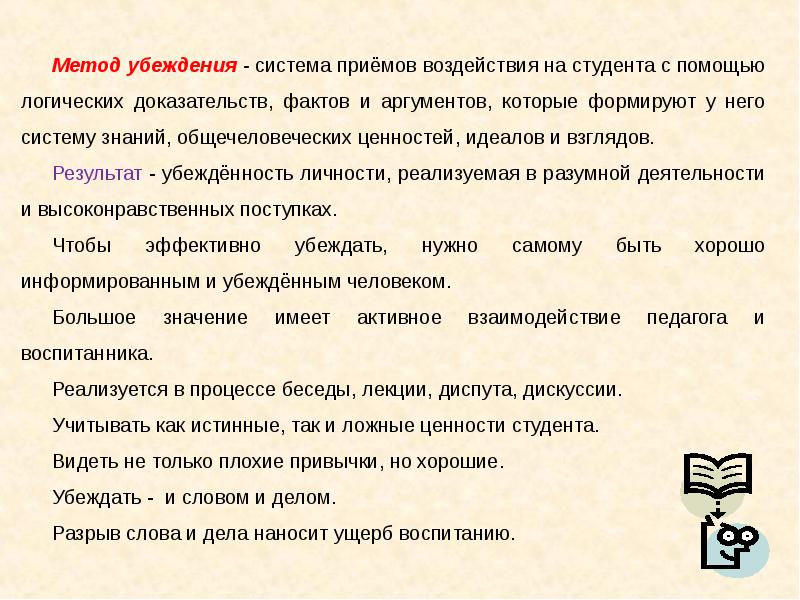 Метод убеждения - система приёмов воздействия на студента с помощью логических доказательств, фактов и аргументов, которые формируют у него систему знаний, общечеловеческих ценностей, идеалов и взглядов.

Результат - убеждённость личности, реализуемая в разумной деятельности и высоконравственных поступках.

Чтобы эффективно убеждать, нужно самому быть хорошо информированным и убеждённым человеком.

Большое значение имеет активное взаимодействие педагога и воспитанника.

Реализуется в процессе беседы, лекции, диспута, дискуссии.

Учитывать как истинные, так и ложные ценности студента.

Видеть не только плохие привычки, но хорошие.

Убеждать - и словом и делом.

Разрыв слова и дела наносит ущерб воспитанию.